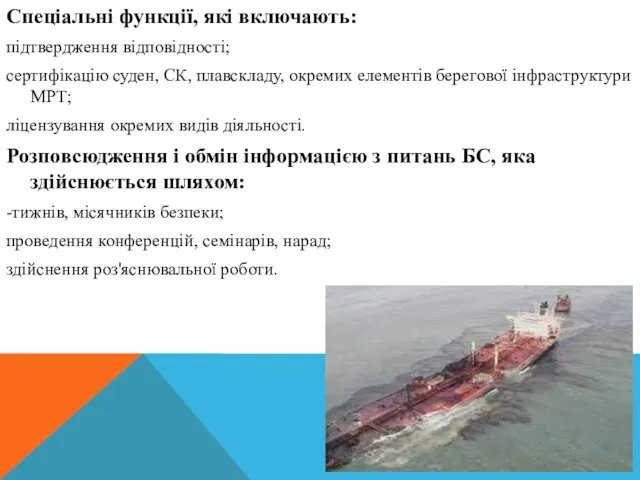 Спеціальні функції, які включають:

підтвердження відповідності;

сертифікацію суден, СК, плавскладу, окремих елементів берегової інфраструктури МРТ;

ліцензування окремих видів діяльності.

Розповсюдження і обмін інформацією з питань БС, яка здійснюється шляхом:

-тижнів, місячників безпеки;

проведення конференцій, семінарів, нарад;

здійснення роз'яснювальної роботи.